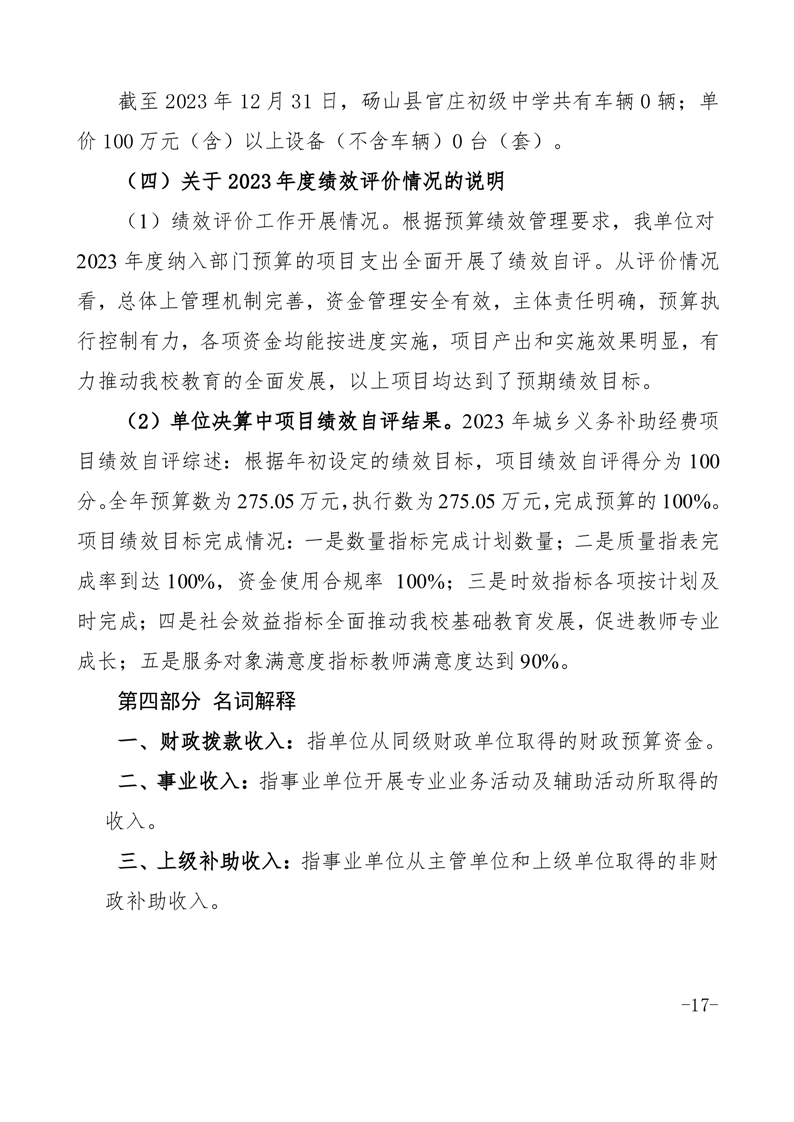 截至 2023 年 12 月 31 日，砀山县官庄初级中学共有车辆 0 辆；单价 100 万元（含）以上设备（不含车辆）0 台（套）。

（四）关于 2023 年度绩效评价情况的说明

（1）绩效评价工作开展情况。根据预算绩效管理要求，我单位对 2023 年度纳入部门预算的项目支出全面开展了绩效自评。从评价情况看，总体上管理机制完善，资金管理安全有效，主体责任明确，预算执行控制有力，各项资金均能按进度实施，项目产出和实施效果明显，有力推动我校教育的全面发展，以上项目均达到了预期绩效目标。

（2）单位决算中项目绩效自评结果。2023 年城乡义务补助经费项目绩效自评综述：根据年初设定的绩效目标，项目绩效自评得分为 100 分。全年预算数为 275.05 万元，执行数为 275.05 万元，完成预算的 100%。项目绩效目标完成情况：一是数量指标完成计划数量；二是质量指表完成率到达 100%，资金使用合规率 100%；三是时效指标各项按计划及时完成；四是社会效益指标全面推动我校基础教育发展，促进教师专业成长；五是服务对象满意度指标教师满意度达到 90%。

第四部分 名词解释

一、财政拨款收入：指单位从同级财政单位取得的财政预算资金。

二、事业收入：指事业单位开展专业业务活动及辅助活动所取得的收入。

三、上级补助收入：指事业单位从主管单位和上级单位取得的非财政补助收入。

-17-